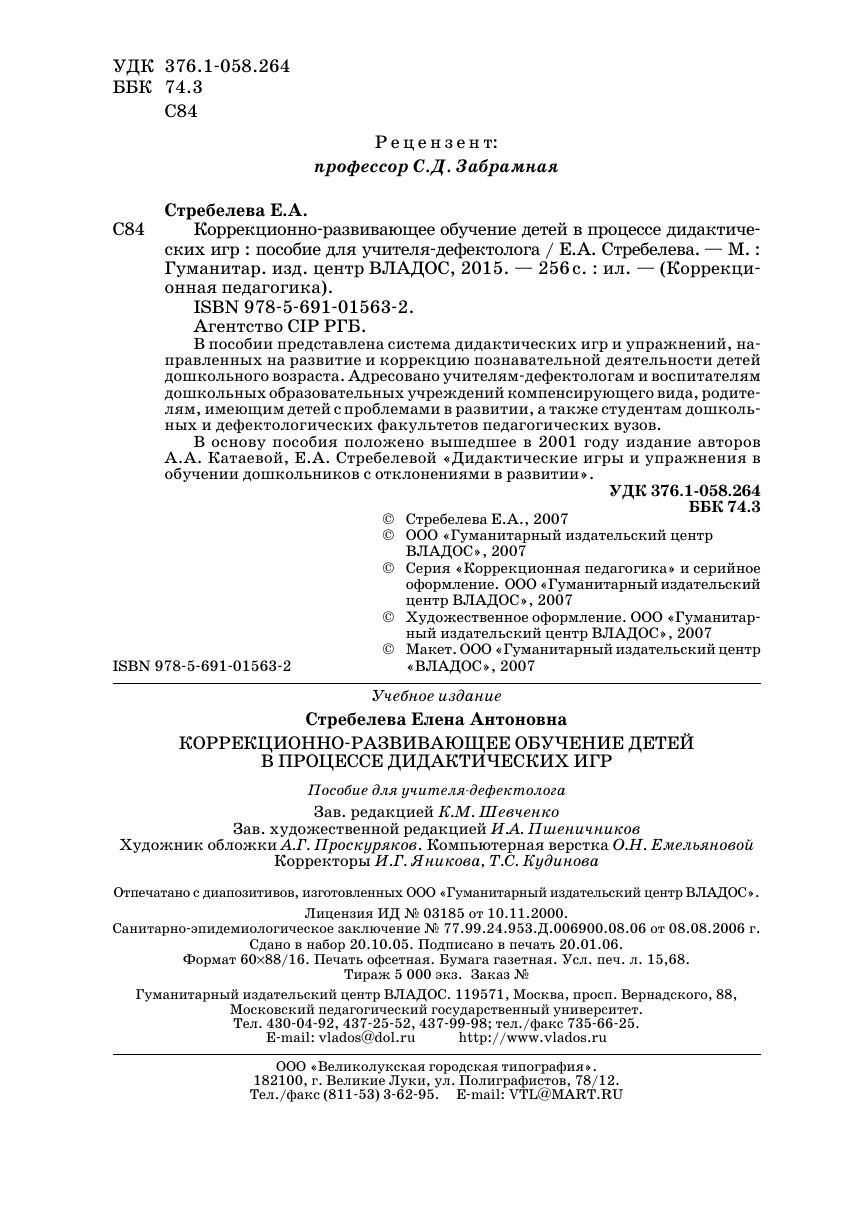 УДК 376.1-058.264
ББК 74.3
С84

Рецензент:
профессор С.Д. Забрамная

Стребелева Е.А.
С84 Коррекционно-развивающее обучение детей в процессе дидактических игр : пособие для учителя-дефектолога / Е.А. Стребелева. — М. : Гуманитар. изд. центр ВЛАДОС, 2015. — 256 с. : ил. — (Коррекционная педагогика).
ISBN 978-5-691-01563-2.
Агентство CIP РГБ.

В пособии представлена система дидактических игр и упражнений, направленных на развитие и коррекцию познавательной деятельности детей дошкольного возраста. Адресовано учителям-дефектологам и воспитателям дошкольных образовательных учреждений компенсирующего вида, родителям, имеющим детей с проблемами в развитии, а также студентам дошкольных и дефектологических факультетов педагогических вузов.

В основу пособия положено вышедшее в 2001 году издание авторов А.А. Катаевой, Е.А. Стребелевой «Дидактические игры и упражнения в обучении дошкольников с отклонениями в развитии».

УДК 376.1-058.264
ББК 74.3

© Стребелева Е.А., 2007
© ООО «Гуманитарный издательский центр ВЛАДОС», 2007
© Серия «Коррекционная педагогика» и серийное оформление. ООО «Гуманитарный издательский центр ВЛАДОС», 2007
© Художественное оформление. ООО «Гуманитарный издательский центр ВЛАДОС», 2007
© Макет. ООО «Гуманитарный издательский центр «ВЛАДОС», 2007

ISBN 978-5-691-01563-2

Учебное издание

Стребелева Елена Антоновна

КОРРЕКЦИОННО-РАЗВИВАЮЩЕЕ ОБУЧЕНИЕ ДЕТЕЙ В ПРОЦЕССЕ ДИДАКТИЧЕСКИХ ИГР

Пособие для учителя-дефектолога

Зав. редакцией К.М. Шевченко
Зав. художественной редакцией И.А. Пшеничников
Художник обложки А.Г. Проскуряков. Компьютерная верстка О.Н. Емельяновой
Корректоры И.Г. Яникова, Т.С. Кудинова

Отпечатано с диапозитивов, изготовленных ООО «Гуманитарный издательский центр ВЛАДОС».

Лицензия ИД № 03185 от 10.11.2000.
Санитарно-эпидемиологическое заключение № 77.99.24.953.Д.006900.08.06 от 08.08.2006 г.
Сдано в набор 20.10.05. Подписано в печать 20.01.06.
Формат 60×88/16. Печать офсетная. Бумага газетная. Усл. печ. л. 15,68.
Тираж 5 000 экз. Заказ №

Гуманитарный издательский центр ВЛАДОС. 119571, Москва, просп. Вернадского, 88, Московский педагогический государственный университет.
Тел. 430-04-92, 437-25-52, 437-99-98; тел./факс 735-66-25.
E-mail: vlados@dol.ru http://www.vlados.ru

ООО «Великолукская городская типография».
182100, г. Великие Луки, ул. Полиграфистов, 78/12.
Тел./факс (811-53) 3-62-95. E-mail: VTL@MART.RU